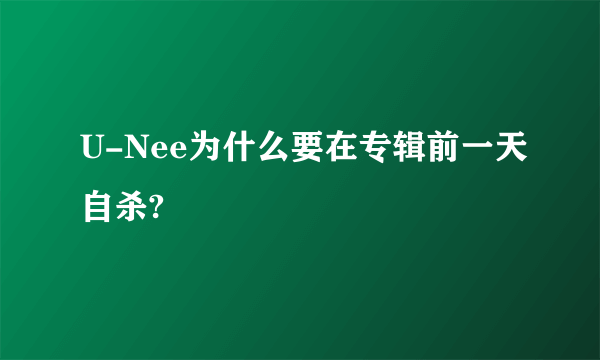 U-Nee为什么要在专辑前一天自杀?